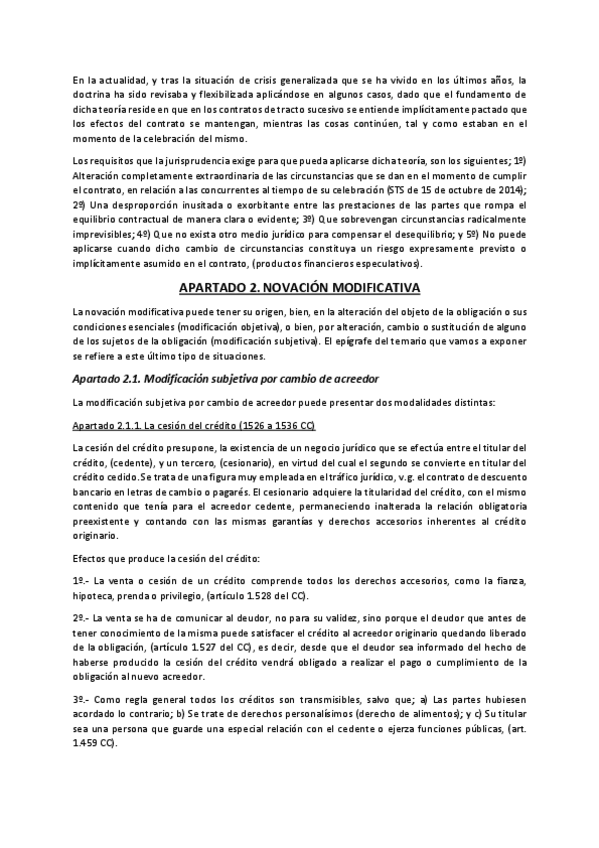 En la actualidad, y tras la situación de crisis generalizada que se ha vivido en los últimos años, la doctrina ha sido revisaba y flexibilizada aplicándose en algunos casos, dado que el fundamento de dicha teoría reside en que en los contratos de tracto sucesivo se entiende implícitamente pactado que los efectos del contrato se mantengan, mientras las cosas continúen, tal y como estaban en el momento de la celebración del mismo.

Los requisitos que la jurisprudencia exige para que pueda aplicarse dicha teoría, son los siguientes; 1º) Alteración completamente extraordinaria de las circunstancias que se dan en el momento de cumplir el contrato, en relación a las concurrentes al tiempo de su celebración (STS de 15 de octubre de 2014); 2º) Una desproporción inusitada o exorbitante entre las prestaciones de las partes que rompa el equilibrio contractual de manera clara o evidente; 3º) Que sobrevengan circunstancias radicalmente imprevisibles; 4º) Que no exista otro medio jurídico para compensar el desequilibrio; y 5º) No puede aplicarse cuando dicho cambio de circunstancias constituya un riesgo expresamente previsto o implícitamente asumido en el contrato, (productos financieros especulativos).

APARTADO 2. NOVACIÓN MODIFICATIVA

La novación modificativa puede tener su origen, bien, en la alteración del objeto de la obligación o sus condiciones esenciales (modificación objetiva), o bien, por alteración, cambio o sustitución de alguno de los sujetos de la obligación (modificación subjetiva). El epígrafe del temario que vamos a exponer se refiere a este último tipo de situaciones.

Apartado 2.1. Modificación subjetiva por cambio de acreedor

La modificación subjetiva por cambio de acreedor puede presentar dos modalidades distintas:

Apartado 2.1.1. La cesión del crédito (1526 a 1536 CC)

La cesión del crédito presupone, la existencia de un negocio jurídico que se efectúa entre el titular del crédito, (cedente), y un tercero, (cesionario), en virtud del cual el segundo se convierte en titular del crédito cedido. Se trata de una figura muy empleada en el tráfico jurídico, v.g. el contrato de descuento bancario en letras de cambio o pagarés. El cesionario adquiere la titularidad del crédito, con el mismo contenido que tenía para el acreedor cedente, permaneciendo inalterada la relación obligatoria preexistente y contando con las mismas garantías y derechos accesorios inherentes al crédito originario.

Efectos que produce la cesión del crédito:

1º.- La venta o cesión de un crédito comprende todos los derechos accesorios, como la fianza, hipoteca, prenda o privilegio, (artículo 1.528 del CC).

2º.- La venta se ha de comunicar al deudor, no para su validez, sino porque el deudor que antes de tener conocimiento de la misma puede satisfacer el crédito al acreedor originario quedando liberado de la obligación, (artículo 1.527 del CC), es decir, desde que el deudor sea informado del hecho de haberse producido la cesión del crédito vendrá obligado a realizar el pago o cumplimiento de la obligación al nuevo acreedor.

3º.- Como regla general todos los créditos son transmisibles, salvo que; a) Las partes hubiesen acordado lo contrario; b) Se trate de derechos personalísimos (derecho de alimentos); y c) Su titular sea una persona que guarde una especial relación con el cedente o ejerza funciones públicas, (art. 1.459 CC).